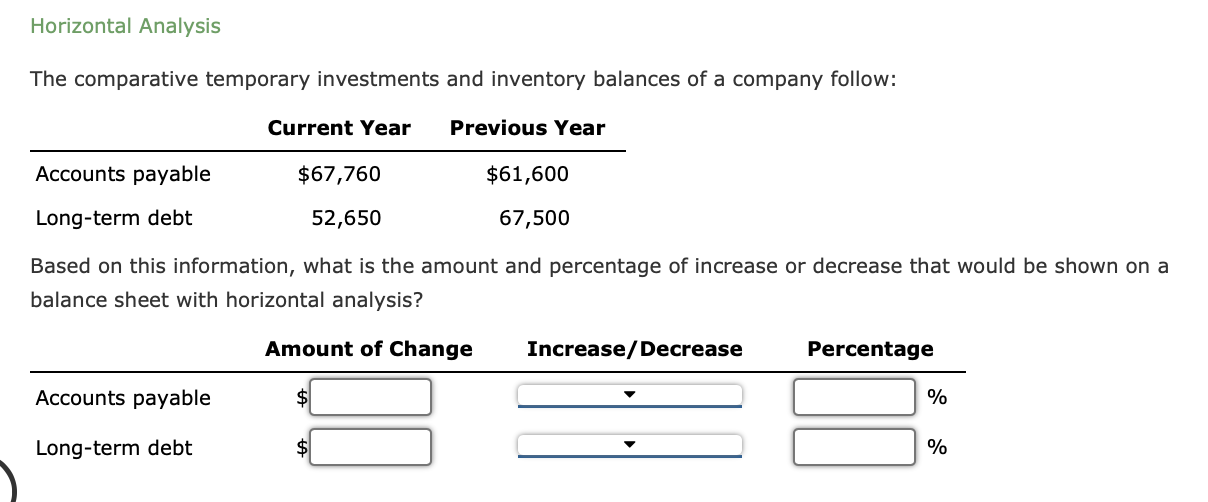 Horizontal Analysis

The comparative temporary investments and inventory balances of a company follow:

| | Current Year | Previous Year |
|---|---|---|
| Accounts payable | \$67,760 | \$61,600 |
| Long-term debt | 52,650 | 67,500 |

Based on this information, what is the amount and percentage of increase or decrease that would be shown on a balance sheet with horizontal analysis?

| | Amount of Change | Increase/Decrease | Percentage |
|---|---|---|---|
| Accounts payable | \$ | | % |
| Long-term debt | \$ | | % |